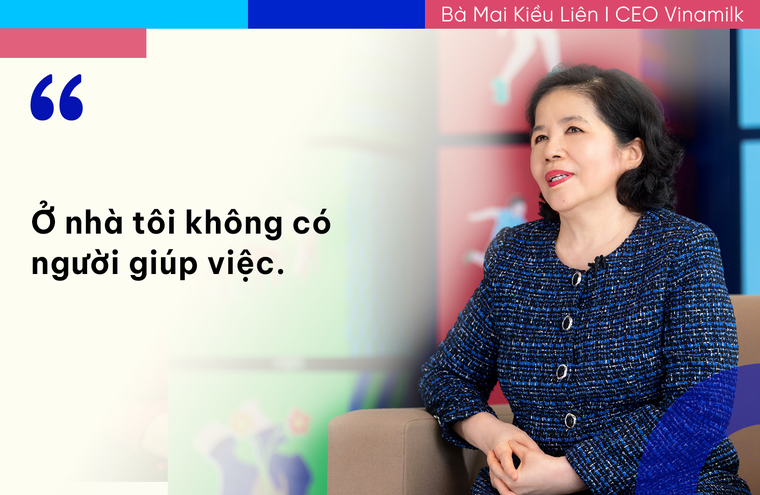 Bà Mai Kiều Liên I CEO Vinamilk

“

Ở nhà tôi không có người giúp việc.